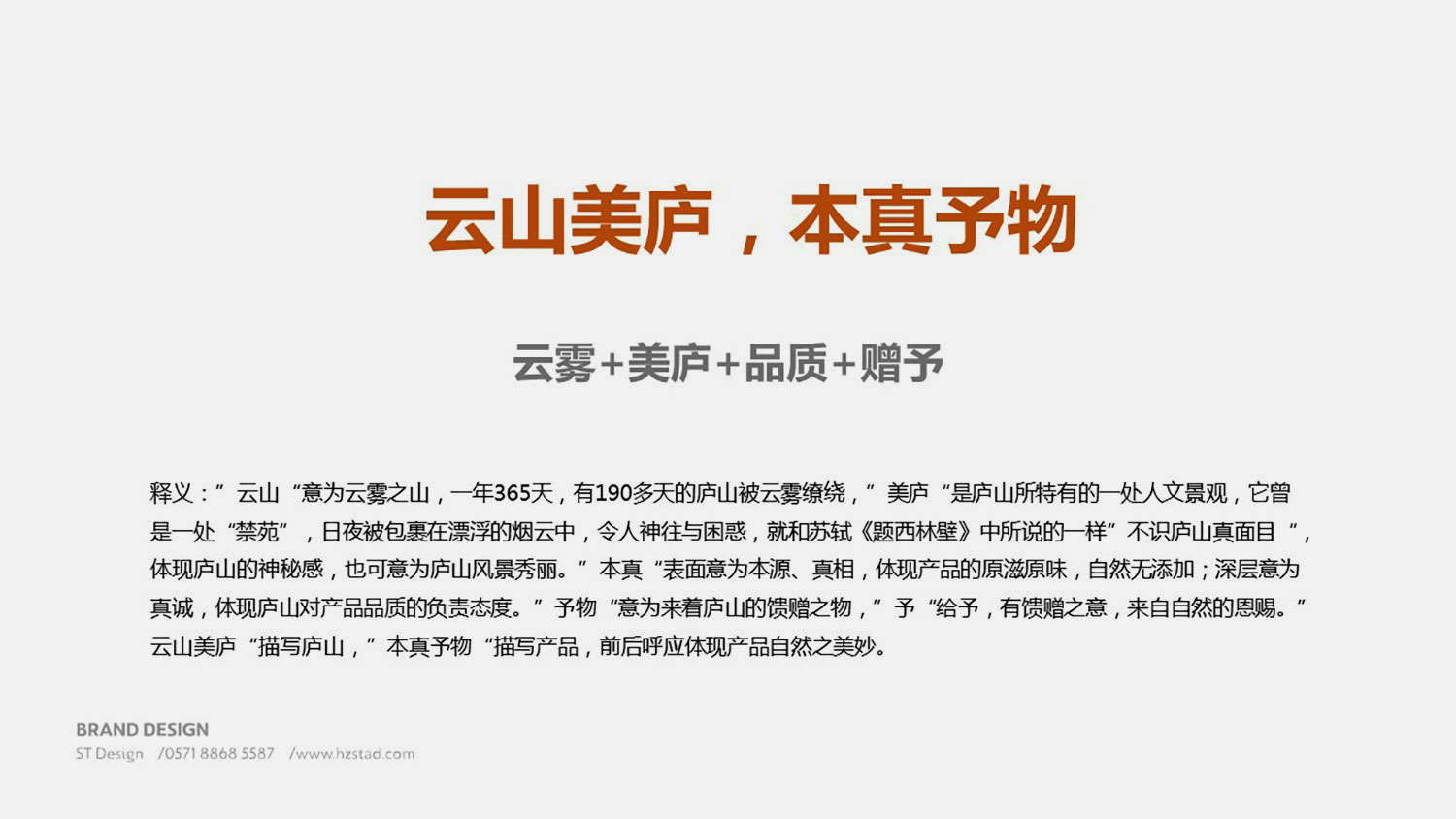 云山美庐，本真予物

云雾+美庐+品质+赠予

释义：”云山“意为云雾之山，一年365天，有190多天的庐山被云雾缭绕，”美庐“是庐山所特有的一处人文景观，它曾是一处“禁苑”，日夜被包裹在漂浮的烟云中，令人神往与困惑，就和苏轼《题西林壁》中所说的一样”不识庐山真面目“，体现庐山的神秘感，也可意为庐山风景秀丽。”本真“表面意为本源、真相，体现产品的原滋原味，自然无添加；深层意为真诚，体现庐山对产品品质的负责态度。”予物“意为来着庐山的馈赠之物，”予“给予，有馈赠之意，来自自然的恩赐。”云山美庐“描写庐山，”本真予物“描写产品，前后呼应体现产品自然之美妙。

BRAND DESIGN
ST Design /0571 8868 5587 /www.hzstad.com